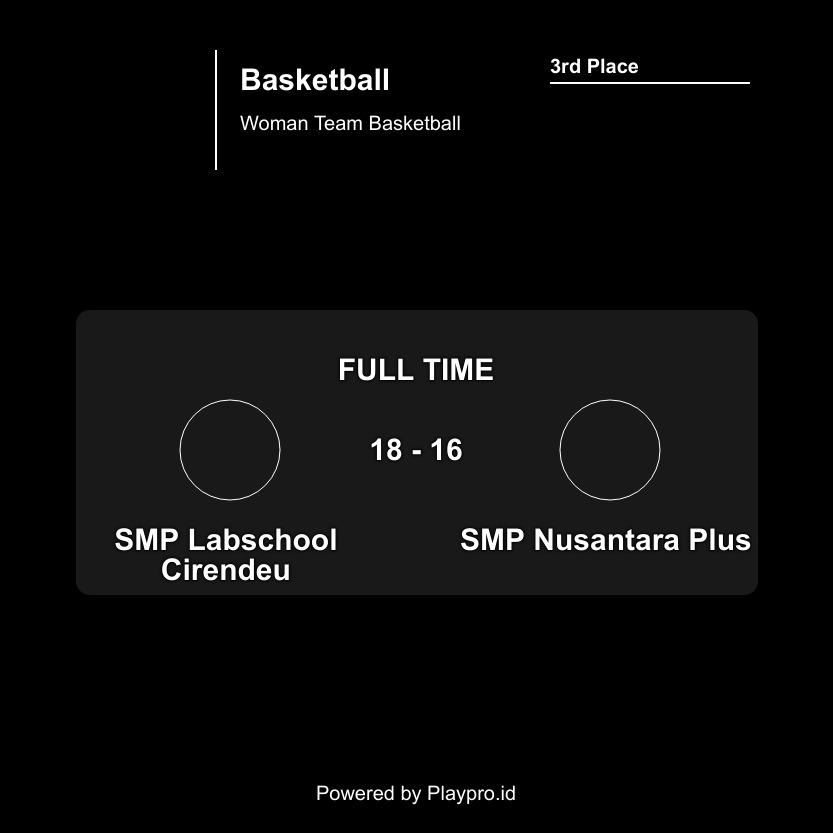 Basketball

Woman Team Basketball

3rd Place

FULL TIME

18 - 16

SMP Labschool Cirendeu

SMP Nusantara Plus

Powered by Playpro.id